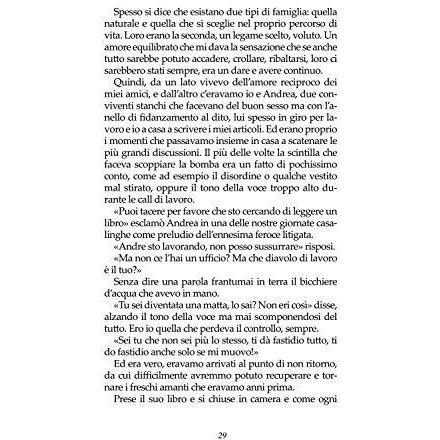 Spesso si dice che esistano due tipi di famiglia: quella naturale e quella che si sceglie nel proprio percorso di vita. Loro erano la seconda, un legame scelto, voluto. Un amore equilibrato che mi dava la sensazione che se anche tutto sarebbe potuto accadere, crollare, ribaltarsi, loro ci sarebbero stati sempre, era un dare e avere continuo.

Quindi, da un lato vivevo dell'amore reciproco dei miei amici, e dall'altro c'eravamo io e Andrea, due conviventi stanchi che facevano del buon sesso ma con l'anello di fidanzamento al dito, lui spesso in giro per lavoro e io a casa a scrivere i miei articoli. Ed erano proprio i momenti che passavamo insieme in casa a scatenare le più grandi discussioni. Il più delle volte la scintilla che faceva scoppiare la bomba era un fatto di pochissimo conto, come ad esempio il disordine o qualche vestito mal stirato, oppure il tono della voce troppo alto durante le call di lavoro.

«Puoi tacere per favore che sto cercando di leggere un libro» esclamò Andrea in una delle nostre giornate casalinghe come preludio dell'ennesima feroce litigata.

«Andre sto lavorando, non posso sussurrare» risposi.

«Ma non ce l'hai un ufficio? Ma che diavolo di lavoro è il tuo?»

Senza dire una parola frantumai in terra il bicchiere d'acqua che avevo in mano.

«Tu sei diventata una matta, lo sai? Non eri così» disse, alzando il tono della voce ma mai scomponendosi del tutto. Ero io quella che perdeva il controllo, sempre.

«Sei tu che non sei più lo stesso, ti dà fastidio tutto, ti do fastidio anche solo se mi muovo!»

Ed era vero, eravamo arrivati al punto di non ritorno, da cui difficilmente avremmo potuto recuperare e tornare i freschi amanti che eravamo anni prima.

Prese il suo libro e si chiuse in camera e come ogni

29